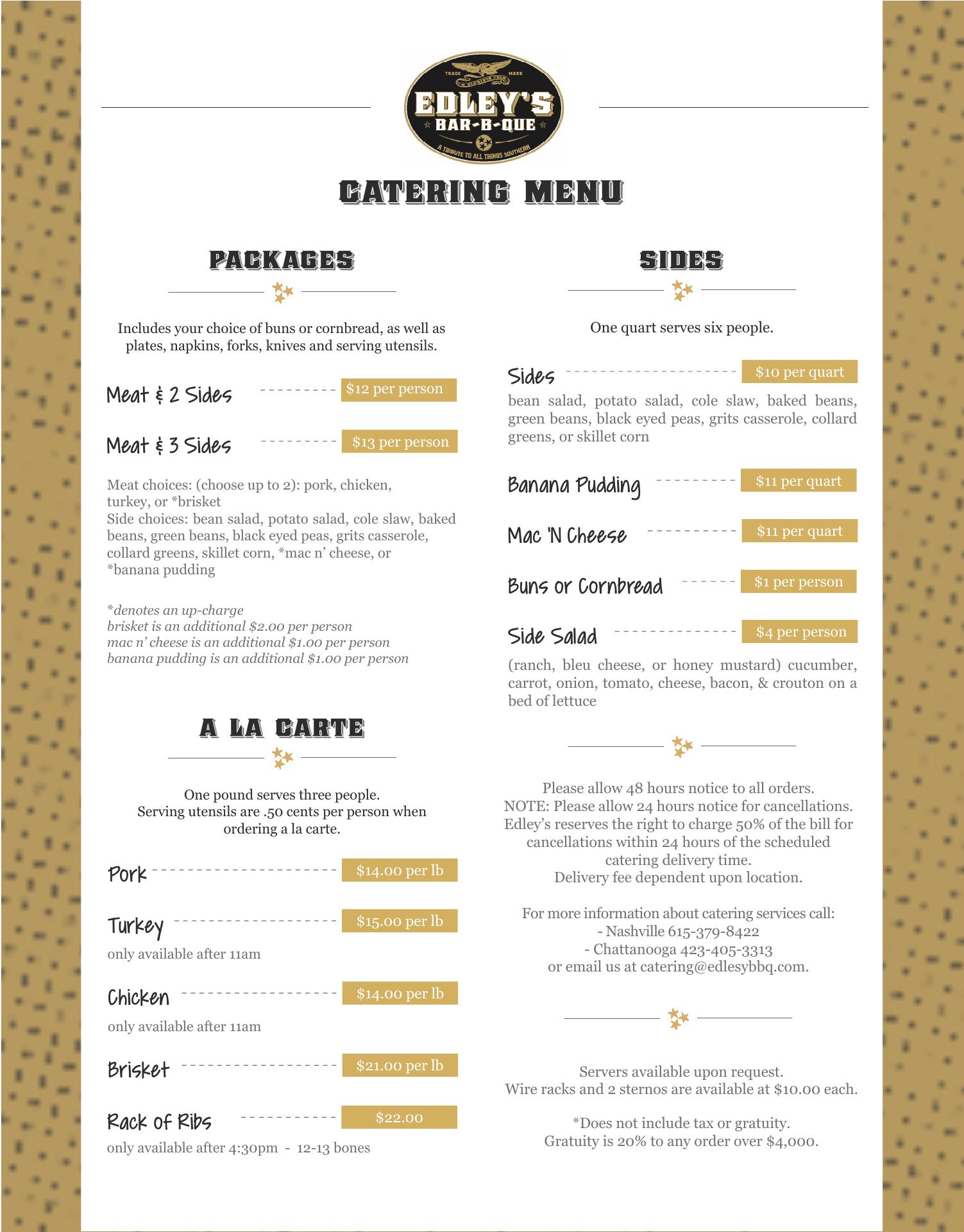 TRADE MARK
EDLEY'S
BAR-B-QUE
A TRIBUTE TO ALL THINGS SOUTHERN

CATERING MENU

PACKAGES

Includes your choice of buns or cornbread, as well as plates, napkins, forks, knives and serving utensils.

Meat & 2 Sides $12 per person

Meat & 3 Sides $13 per person

Meat choices: (choose up to 2): pork, chicken, turkey, or *brisket
Side choices: bean salad, potato salad, cole slaw, baked beans, green beans, black eyed peas, grits casserole, collard greens, skillet corn, *mac n' cheese, or *banana pudding

*denotes an up-charge
brisket is an additional $2.00 per person
mac n' cheese is an additional $1.00 per person
banana pudding is an additional $1.00 per person

A LA CARTE

One pound serves three people.
Serving utensils are .50 cents per person when ordering a la carte.

Pork $14.00 per lb

Turkey $15.00 per lb
only available after 11am

Chicken $14.00 per lb
only available after 11am

Brisket $21.00 per lb

Rack of Ribs $22.00
only available after 4:30pm - 12-13 bones

SIDES

One quart serves six people.

Sides $10 per quart
bean salad, potato salad, cole slaw, baked beans, green beans, black eyed peas, grits casserole, collard greens, or skillet corn

Banana Pudding $11 per quart

Mac 'N Cheese $11 per quart

Buns or Cornbread $1 per person

Side Salad $4 per person
(ranch, bleu cheese, or honey mustard) cucumber, carrot, onion, tomato, cheese, bacon, & crouton on a bed of lettuce

Please allow 48 hours notice to all orders.
NOTE: Please allow 24 hours notice for cancellations.
Edley's reserves the right to charge 50% of the bill for cancellations within 24 hours of the scheduled catering delivery time.
Delivery fee dependent upon location.

For more information about catering services call:
- Nashville 615-379-8422
- Chattanooga 423-405-3313
or email us at catering@edlesybbq.com.

Servers available upon request.
Wire racks and 2 sternos are available at $10.00 each.

*Does not include tax or gratuity.
Gratuity is 20% to any order over $4,000.